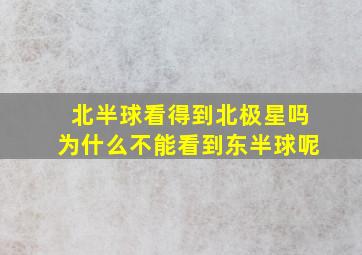 北半球看得到北极星吗
为什么不能看到东半球呢